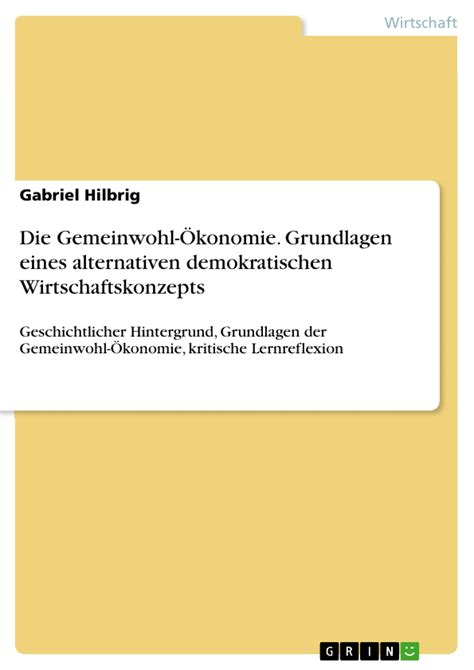 Wirtschaft

Gabriel Hilbrig

Die Gemeinwohl-Ökonomie. Grundlagen eines alternativen demokratischen Wirtschaftskonzepts

Geschichtlicher Hintergrund, Grundlagen der Gemeinwohl-Ökonomie, kritische Lernreflexion

GRIN